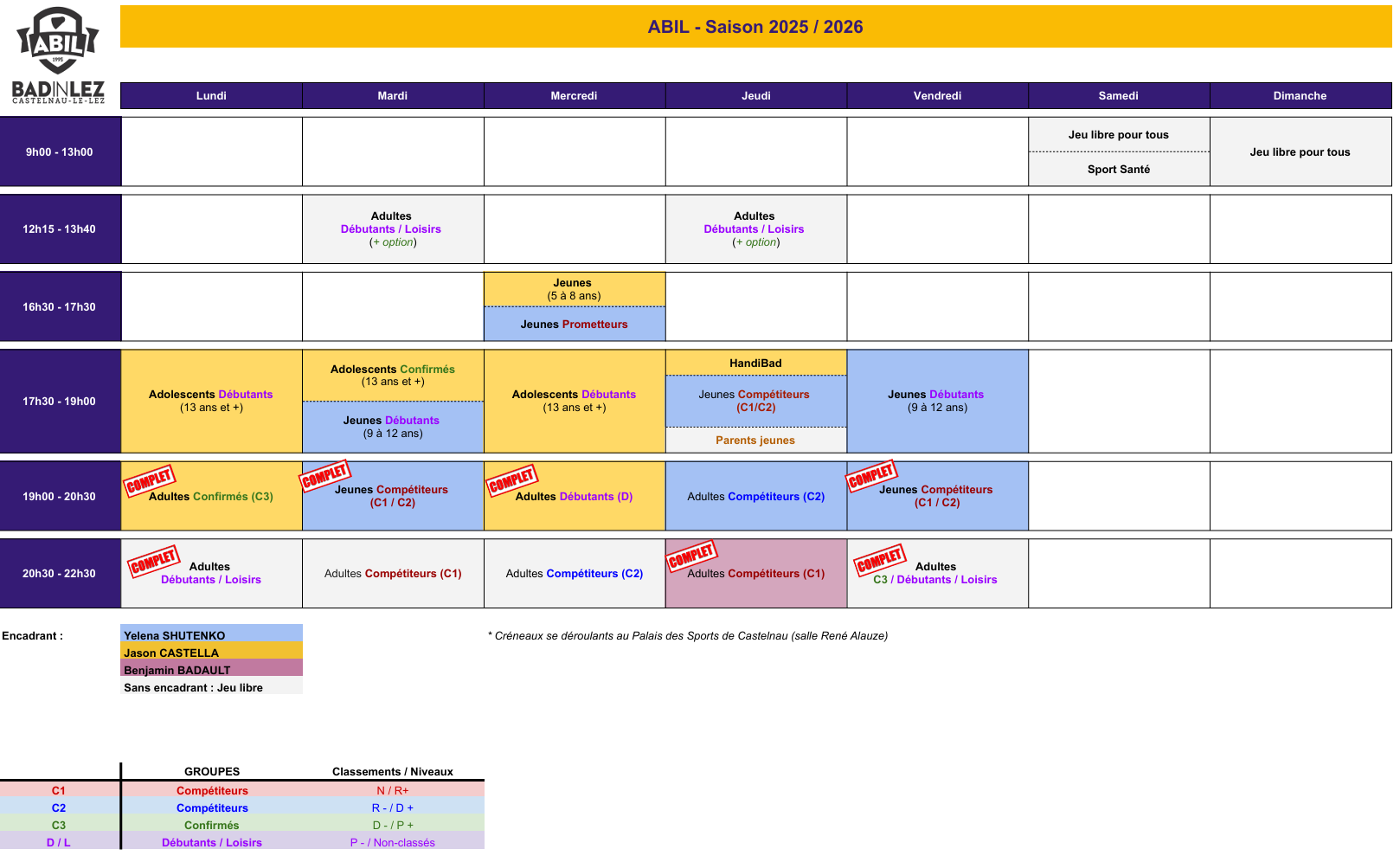 ABIL 1995
BADINLEZ CASTELNAU-LE-LEZ

ABIL - Saison 2025 / 2026

| | Lundi | Mardi | Mercredi | Jeudi | Vendredi | Samedi | Dimanche |
|---|---|---|---|---|---|---|---|
| 9h00 - 13h00 | | | | | | Jeu libre pour tous / Sport Santé | Jeu libre pour tous |
| 12h15 - 13h40 | | Adultes Débutants / Loisirs (+ option) | | Adultes Débutants / Loisirs (+ option) | | | |
| 16h30 - 17h30 | | | Jeunes (5 à 8 ans) / Jeunes Prometteurs | | | | |
| 17h30 - 19h00 | Adolescents Débutants (13 ans et +) | Adolescents Confirmés (13 ans et +) / Jeunes Débutants (9 à 12 ans) | Adolescents Débutants (13 ans et +) | HandiBad / Jeunes Compétiteurs (C1/C2) / Parents jeunes | Jeunes Débutants (9 à 12 ans) | | |
| 19h00 - 20h30 | COMPLET Adultes Confirmés (C3) | COMPLET Jeunes Compétiteurs (C1 / C2) | COMPLET Adultes Débutants (D) | Adultes Compétiteurs (C2) | COMPLET Jeunes Compétiteurs (C1 / C2) | | |
| 20h30 - 22h30 | COMPLET Adultes Débutants / Loisirs | Adultes Compétiteurs (C1) | Adultes Compétiteurs (C2) | COMPLET Adultes Compétiteurs (C1) | COMPLET Adultes C3 / Débutants / Loisirs | | |

Encadrant :
Yelena SHUTENKO
Jason CASTELLA
Benjamin BADAULT
Sans encadrant : Jeu libre

* Créneaux se déroulants au Palais des Sports de Castelnau (salle René Alauze)

| | GROUPES | Classements / Niveaux |
|---|---|---|
| C1 | Compétiteurs | N / R+ |
| C2 | Compétiteurs | R - / D + |
| C3 | Confirmés | D - / P + |
| D / L | Débutants / Loisirs | P - / Non-classés |